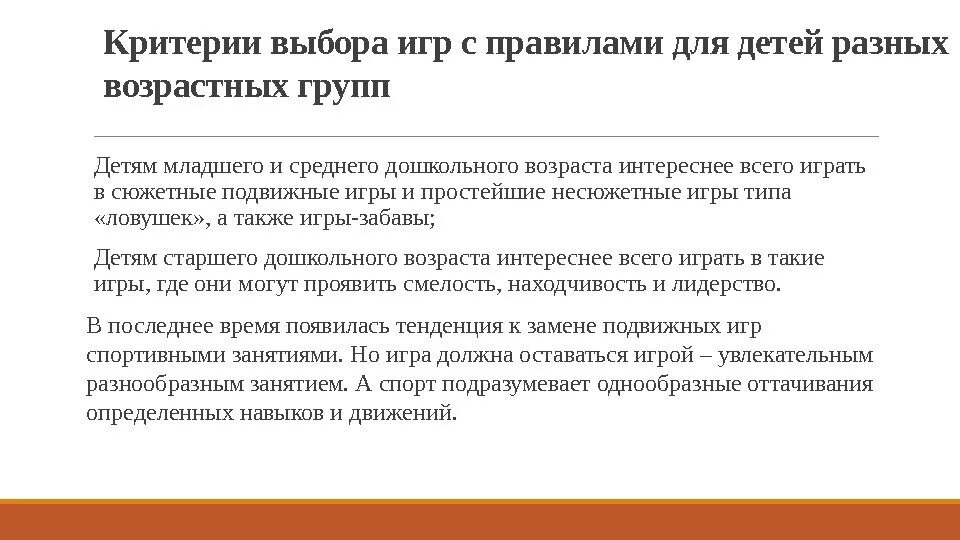 Критерии выбора игр с правилами для детей разных возрастных групп

Детям младшего и среднего дошкольного возраста интереснее всего играть в сюжетные подвижные игры и простейшие несюжетные игры типа «ловушек», а также игры-забавы;

Детям старшего дошкольного возраста интереснее всего играть в такие игры, где они могут проявить смелость, находчивость и лидерство.

В последнее время появилась тенденция к замене подвижных игр спортивными занятиями. Но игра должна оставаться игрой – увлекательным разнообразным занятием. А спорт подразумевает однообразные оттачивания определенных навыков и движений.